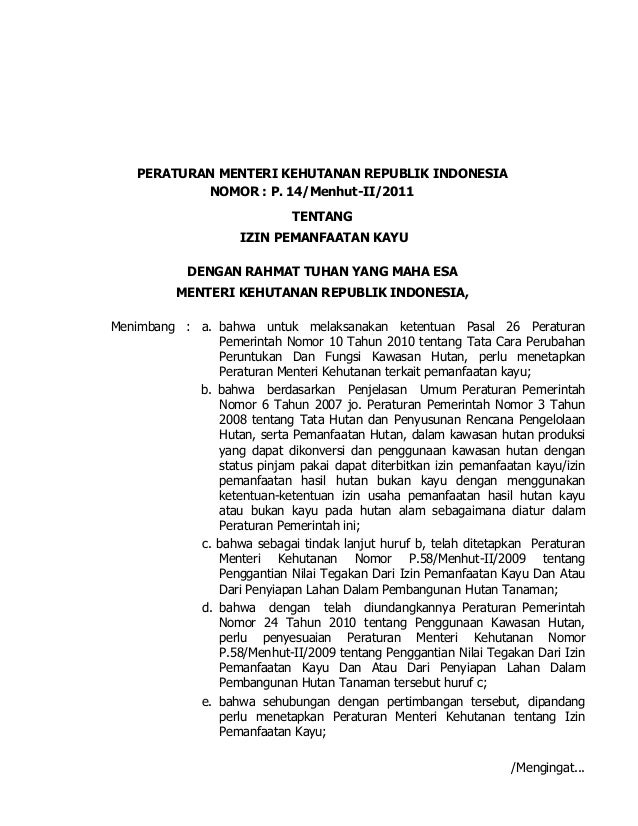 PERATURAN MENTERI KEHUTANAN REPUBLIK INDONESIA
NOMOR : P. 14/Menhut-II/2011

TENTANG
IZIN PEMANFAATAN KAYU

DENGAN RAHMAT TUHAN YANG MAHA ESA
MENTERI KEHUTANAN REPUBLIK INDONESIA,

Menimbang : a. bahwa untuk melaksanakan ketentuan Pasal 26 Peraturan Pemerintah Nomor 10 Tahun 2010 tentang Tata Cara Perubahan Peruntukan Dan Fungsi Kawasan Hutan, perlu menetapkan Peraturan Menteri Kehutanan terkait pemanfaatan kayu;

b. bahwa berdasarkan Penjelasan Umum Peraturan Pemerintah Nomor 6 Tahun 2007 jo. Peraturan Pemerintah Nomor 3 Tahun 2008 tentang Tata Hutan dan Penyusunan Rencana Pengelolaan Hutan, serta Pemanfaatan Hutan, dalam kawasan hutan produksi yang dapat dikonversi dan penggunaan kawasan hutan dengan status pinjam pakai dapat diterbitkan izin pemanfaatan kayu/izin pemanfaatan hasil hutan bukan kayu dengan menggunakan ketentuan-ketentuan izin usaha pemanfaatan hasil hutan kayu atau bukan kayu pada hutan alam sebagaimana diatur dalam Peraturan Pemerintah ini;

c. bahwa sebagai tindak lanjut huruf b, telah ditetapkan Peraturan Menteri Kehutanan Nomor P.58/Menhut-II/2009 tentang Penggantian Nilai Tegakan Dari Izin Pemanfaatan Kayu Dan Atau Dari Penyiapan Lahan Dalam Pembangunan Hutan Tanaman;

d. bahwa dengan telah diundangkannya Peraturan Pemerintah Nomor 24 Tahun 2010 tentang Penggunaan Kawasan Hutan, perlu penyesuaian Peraturan Menteri Kehutanan Nomor P.58/Menhut-II/2009 tentang Penggantian Nilai Tegakan Dari Izin Pemanfaatan Kayu Dan Atau Dari Penyiapan Lahan Dalam Pembangunan Hutan Tanaman tersebut huruf c;

e. bahwa sehubungan dengan pertimbangan tersebut, dipandang perlu menetapkan Peraturan Menteri Kehutanan tentang Izin Pemanfaatan Kayu;

/Mengingat...